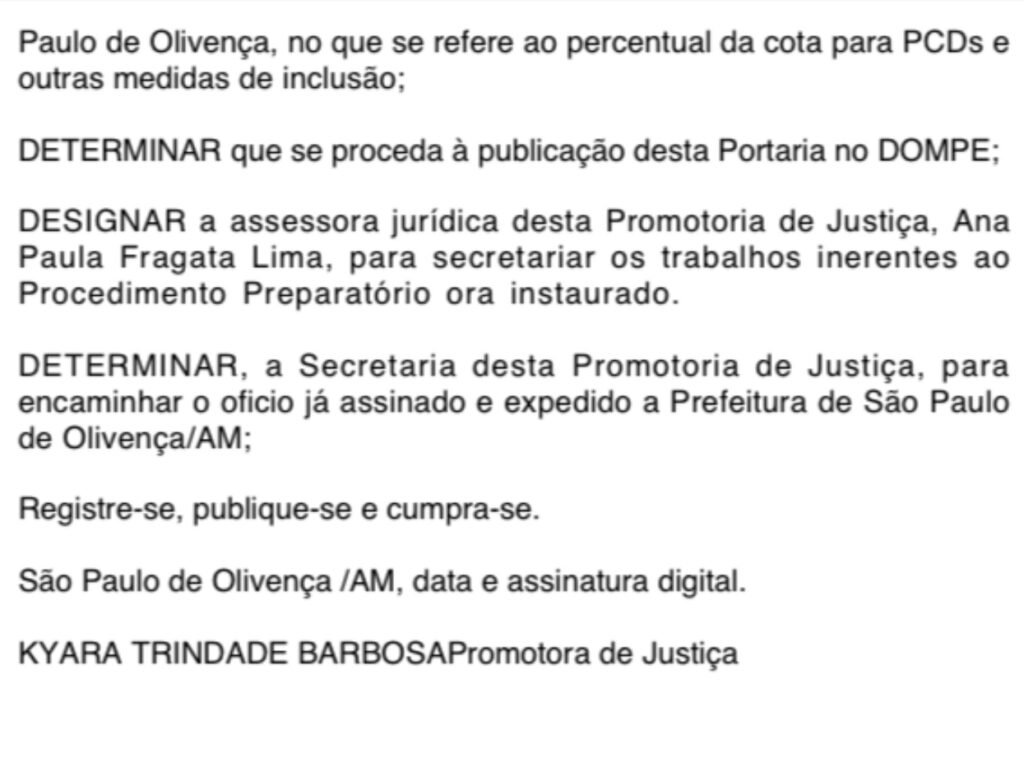 Paulo de Olivença, no que se refere ao percentual da cota para PCDs e outras medidas de inclusão;

DETERMINAR que se proceda à publicação desta Portaria no DOMPE;

DESIGNAR a assessora jurídica desta Promotoria de Justiça, Ana Paula Fragata Lima, para secretariar os trabalhos inerentes ao Procedimento Preparatório ora instaurado.

DETERMINAR, a Secretaria desta Promotoria de Justiça, para encaminhar o oficio já assinado e expedido a Prefeitura de São Paulo de Olivença/AM;

Registre-se, publique-se e cumpra-se.

São Paulo de Olivença /AM, data e assinatura digital.

KYARA TRINDADE BARBOSAPromotora de Justiça